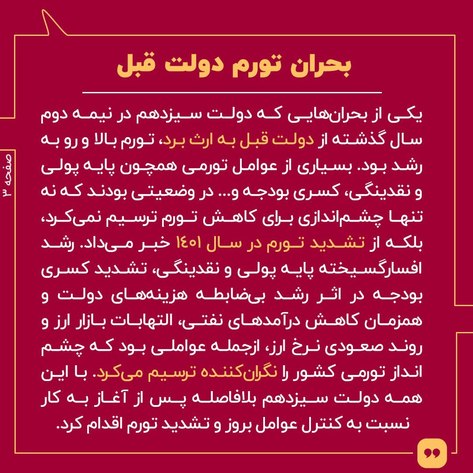 بحران تورم دولت قبل

یکی از بحران‌هایی که دولت سیزدهم در نیمه دوم سال گذشته از دولت قبل به ارث برد، تورم بالا و رو به رشد بود. بسیاری از عوامل تورمی همچون پایه پولی و نقدینگی، کسری بودجه و... در وضعیتی بودند که نه تنها چشم‌اندازی برای کاهش تورم ترسیم نمی‌کرد، بلکه از تشدید تورم در سال ۱۴۰۱ خبر می‌داد. رشد افسارگسیخته پایه پولی و نقدینگی، تشدید کسری بودجه در اثر رشد بی‌ضابطه هزینه‌های دولت و همزمان کاهش درآمدهای نفتی، التهابات بازار ارز و روند صعودی نرخ ارز، ازجمله عواملی بود که چشم انداز تورمی کشور را نگران‌کننده ترسیم می‌کرد. با این همه دولت سیزدهم بلافاصله پس از آغاز به کار نسبت به کنترل عوامل بروز و تشدید تورم اقدام کرد.

صفحه ۳